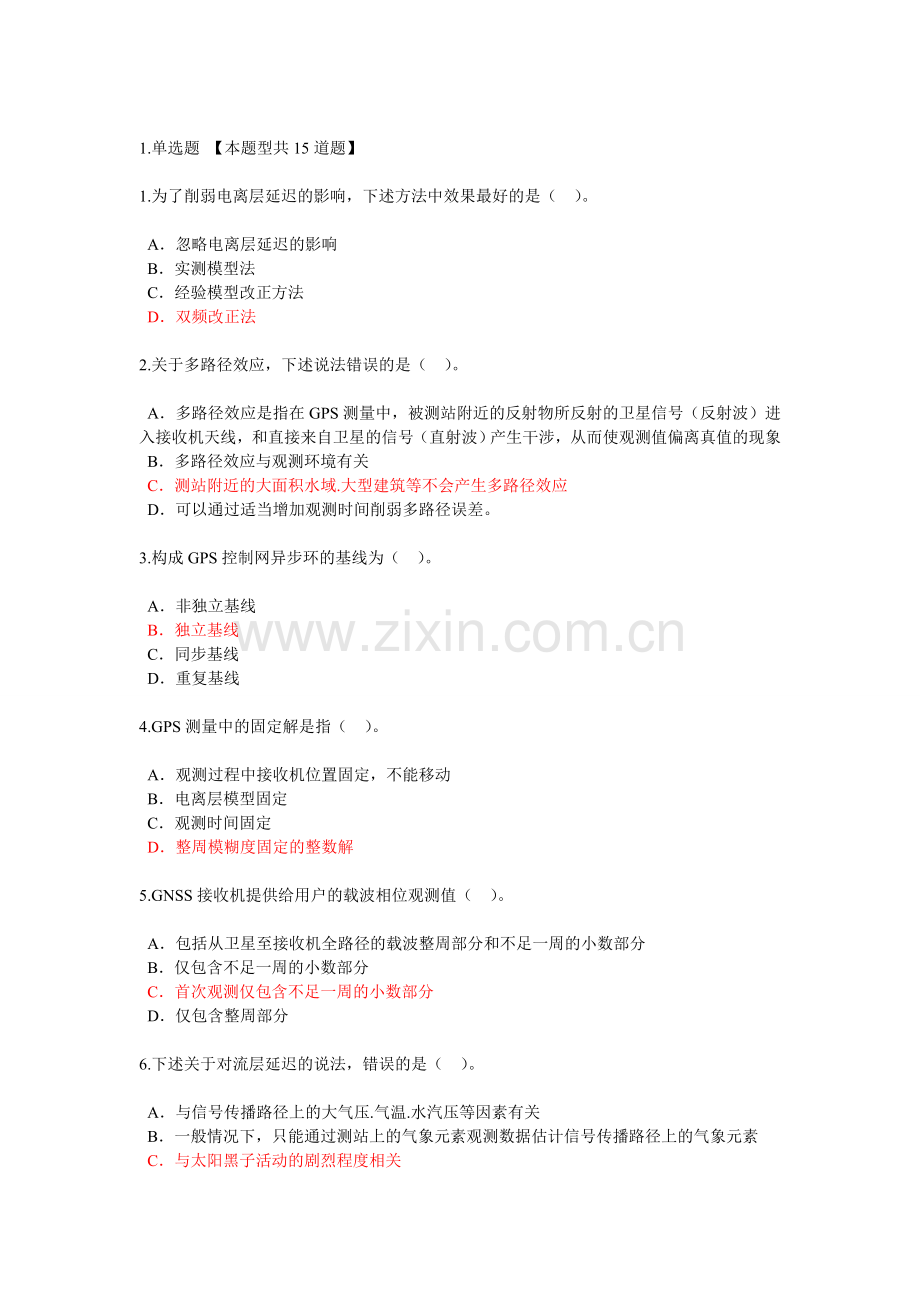 1.单选题 【本题型共 15 道题】

1.为了削弱电离层延迟的影响，下述方法中效果最好的是（　）。

A．忽略电离层延迟的影响
B．实测模型法
C．经验模型改正方法
D．双频改正法

2.关于多路径效应，下述说法错误的是（　）。

A．多路径效应是指在 GPS 测量中，被测站附近的反射物所反射的卫星信号（反射波）进入接收机天线，和直接来自卫星的信号（直射波）产生干涉，从而使观测值偏离真值的现象
B．多路径效应与观测环境有关
C．测站附近的大面积水域.大型建筑等不会产生多路径效应
D．可以通过适当增加观测时间削弱多路径误差。

3.构成 GPS 控制网异步环的基线为（　）。

A．非独立基线
B．独立基线
C．同步基线
D．重复基线

www.zixin.com.cn

4.GPS 测量中的固定解是指（　）。

A．观测过程中接收机位置固定，不能移动
B．电离层模型固定
C．观测时间固定
D．整周模糊度固定的整数解

5.GNSS 接收机提供给用户的载波相位观测值（　）。

A．包括从卫星至接收机全路径的载波整周部分和不足一周的小数部分
B．仅包含不足一周的小数部分
C．首次观测仅包含不足一周的小数部分
D．仅包含整周部分

6.下述关于对流层延迟的说法，错误的是（　）。

A．与信号传播路径上的大气压.气温.水汽压等因素有关
B．一般情况下，只能通过测站上的气象元素观测数据估计信号传播路径上的气象元素
C．与太阳黑子活动的剧烈程度相关